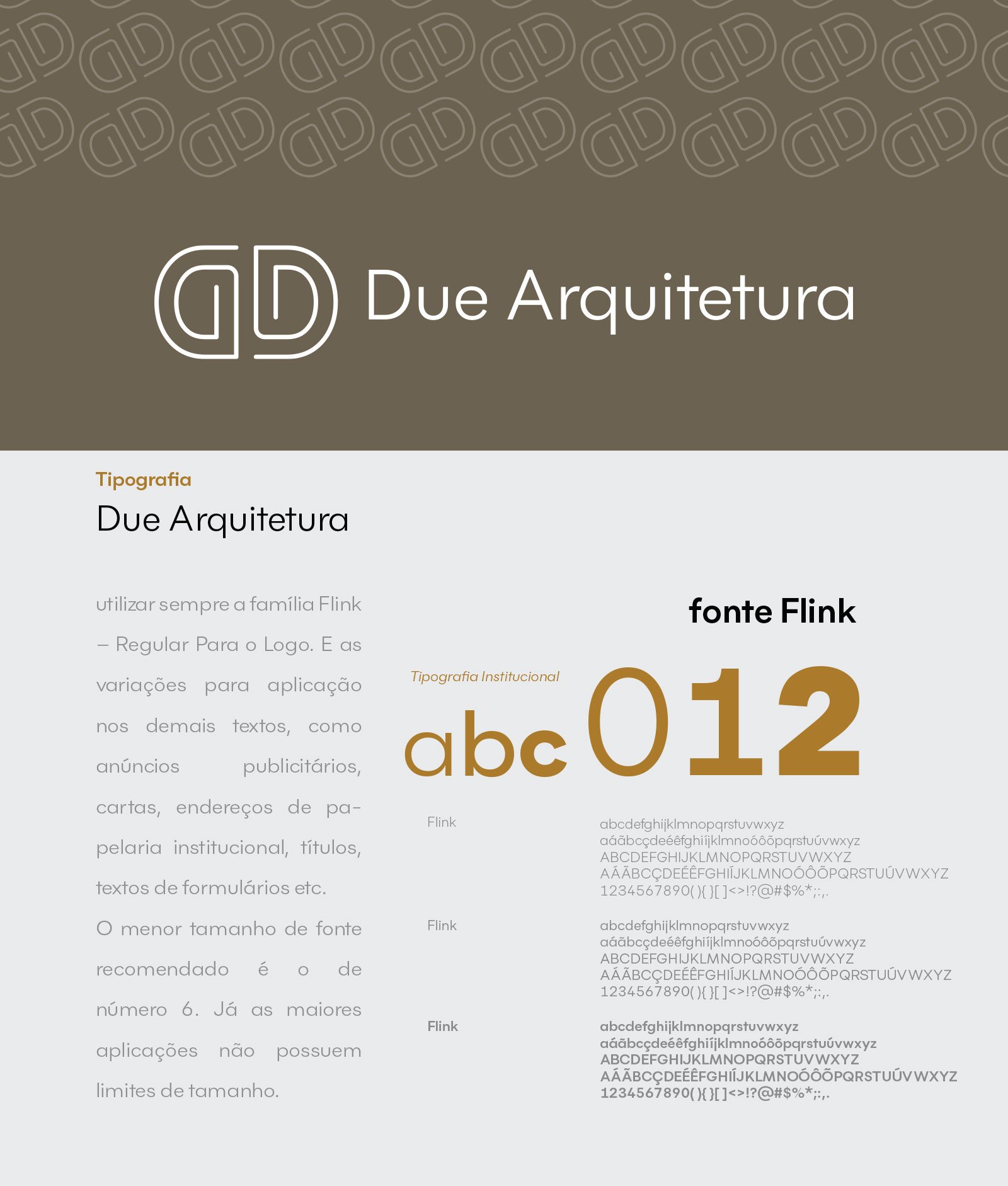 Due Arquitetura

Tipografia

Due Arquitetura

utilizar sempre a família Flink – Regular Para o Logo. E as variações para aplicação nos demais textos, como anúncios publicitários, cartas, endereços de papelaria institucional, títulos, textos de formulários etc.

O menor tamanho de fonte recomendado é o de número 6. Já as maiores aplicações não possuem limites de tamanho.

fonte Flink

Tipografia Institucional

abc012

Flink

abcdefghijklmnopqrstuvwxyz
aáãbcçdeéêfghiíjklmnoóôõpqrstuúvwxyz
ABCDEFGHIJKLMNOPQRSTUVWXYZ
AÁÃBCÇDEÉÊFGHIÍJKLMNOÓÔÕPQRSTUÚVWXYZ
1234567890(){}[]<>!?@#$%*;:,.

Flink

abcdefghijklmnopqrstuvwxyz
aáãbcçdeéêfghiíjklmnoóôõpqrstuúvwxyz
ABCDEFGHIJKLMNOPQRSTUVWXYZ
AÁÃBCÇDEÉÊFGHIÍJKLMNOÓÔÕPQRSTUÚVWXYZ
1234567890(){}[]<>!?@#$%*;:,.

Flink

abcdefghijklmnopqrstuvwxyz
aáãbcçdeéêfghiíjklmnoóôõpqrstuúvwxyz
ABCDEFGHIJKLMNOPQRSTUVWXYZ
AÁÃBCÇDEÉÊFGHIÍJKLMNOÓÔÕPQRSTUÚVWXYZ
1234567890(){}[]<>!?@#$%*;:,.